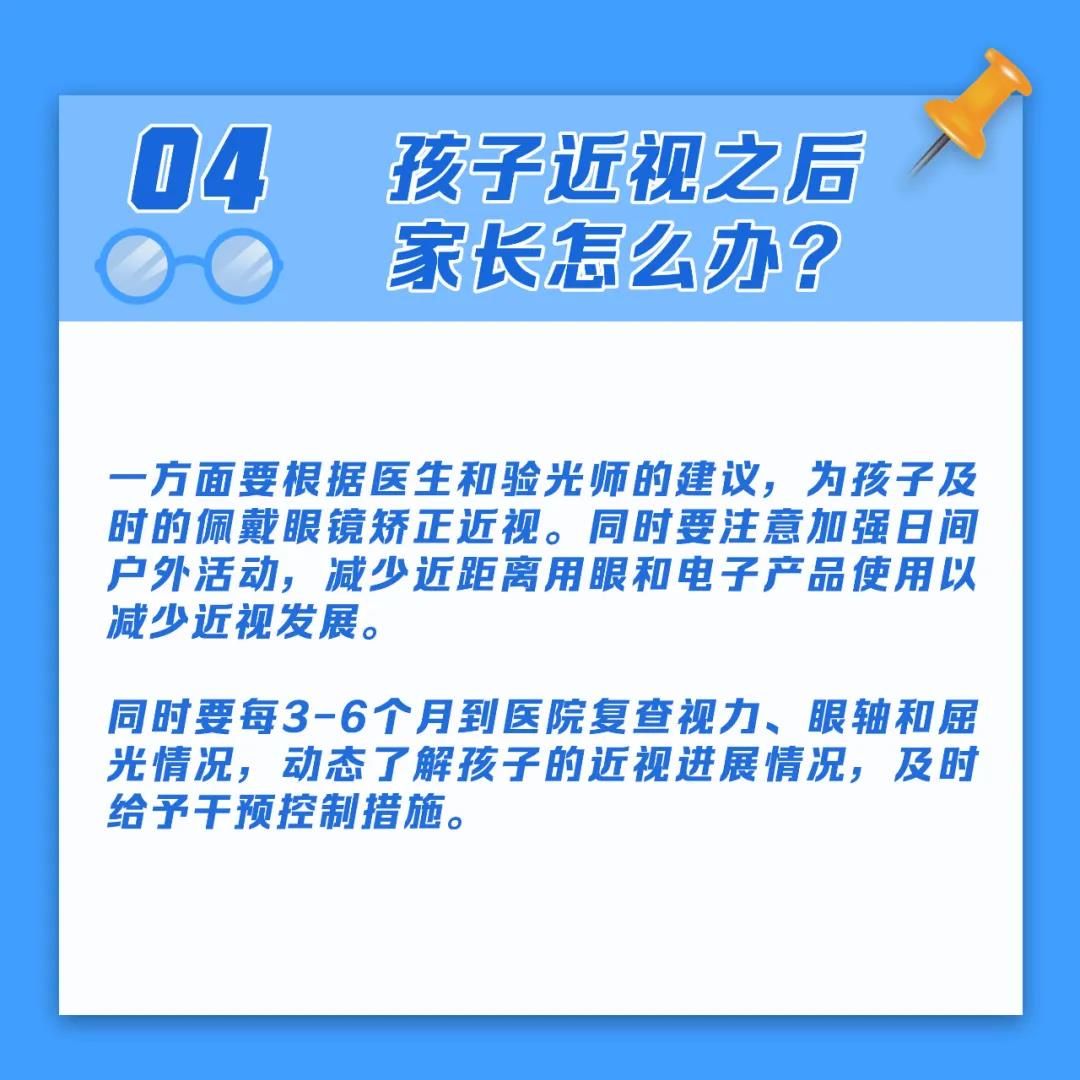 04

孩子近视之后
家长怎么办？

一方面要根据医生和验光师的建议，为孩子及时的佩戴眼镜矫正近视。同时要注意加强日间户外活动，减少近距离用眼和电子产品使用以减少近视发展。

同时要每3-6个月到医院复查视力、眼轴和屈光情况，动态了解孩子的近视进展情况，及时给予干预控制措施。